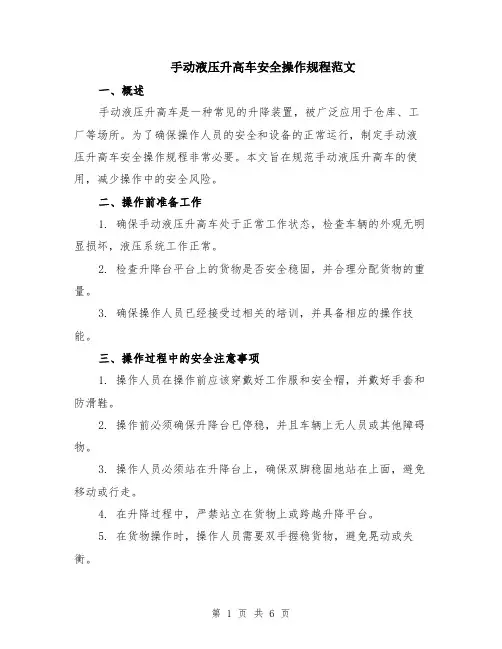 手动液压升高车安全操作规程范文

一、概述

手动液压升高车是一种常见的升降装置，被广泛应用于仓库、工厂等场所。为了确保操作人员的安全和设备的正常运行，制定手动液压升高车安全操作规程非常必要。本文旨在规范手动液压升高车的使用，减少操作中的安全风险。

二、操作前准备工作

1. 确保手动液压升高车处于正常工作状态，检查车辆的外观无明显损坏，液压系统工作正常。

2. 检查升降台平台上的货物是否安全稳固，并合理分配货物的重量。

3. 确保操作人员已经接受过相关的培训，并具备相应的操作技能。

三、操作过程中的安全注意事项

1. 操作人员在操作前应该穿戴好工作服和安全帽，并戴好手套和防滑鞋。

2. 操作前必须确保升降台已停稳，并且车辆上无人员或其他障碍物。

3. 操作人员必须站在升降台上，确保双脚稳固地站在上面，避免移动或行走。

4. 在升降过程中，严禁站立在货物上或跨越升降平台。

5. 在货物操作时，操作人员需要双手握稳货物，避免晃动或失衡。

第 1 页 共 6 页